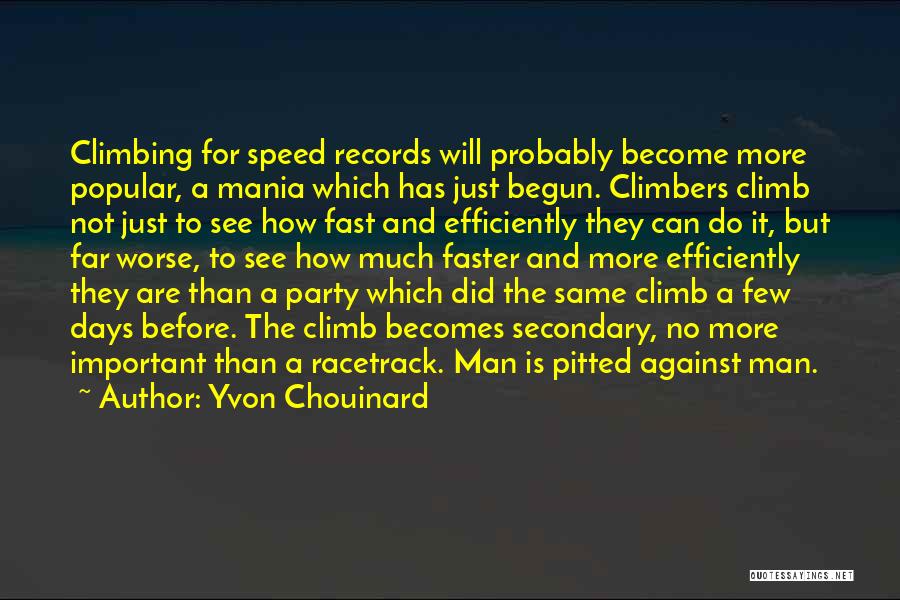 Climbing for speed records will probably become more popular, a mania which has just begun. Climbers climb not just to see how fast and efficiently they can do it, but far worse, to see how much faster and more efficiently they are than a party which did the same climb a few days before. The climb becomes secondary, no more important than a racetrack. Man is pitted against man.

~ Author: Yvon Chouinard

QUOTESSAYINGS.NET